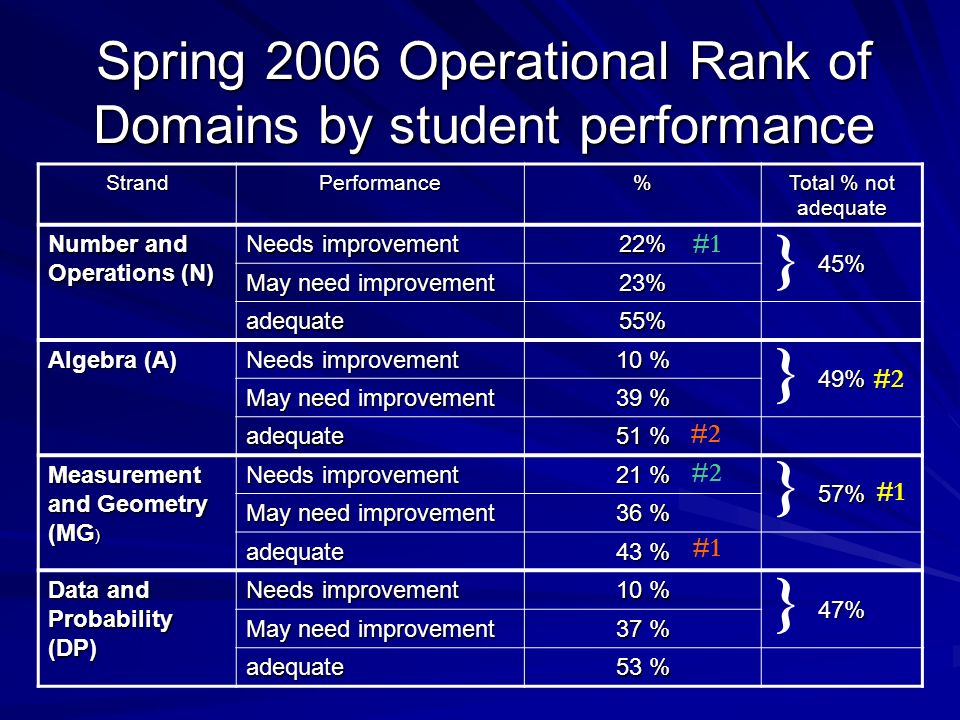 Spring 2006 Operational Rank of Domains by student performance

| Strand | Performance | % | Total % not adequate |
|---|---|---|---|
| Number and Operations (N) | Needs improvement | 22% #1 | } 45% |
| | May need improvement | 23% | |
| | adequate | 55% | |
| Algebra (A) | Needs improvement | 10 % | } 49% #2 |
| | May need improvement | 39 % | |
| | adequate | 51 % #2 | |
| Measurement and Geometry (MG) | Needs improvement | 21 % #2 | } 57% #1 |
| | May need improvement | 36 % | |
| | adequate | 43 % #1 | |
| Data and Probability (DP) | Needs improvement | 10 % | } 47% |
| | May need improvement | 37 % | |
| | adequate | 53 % | |